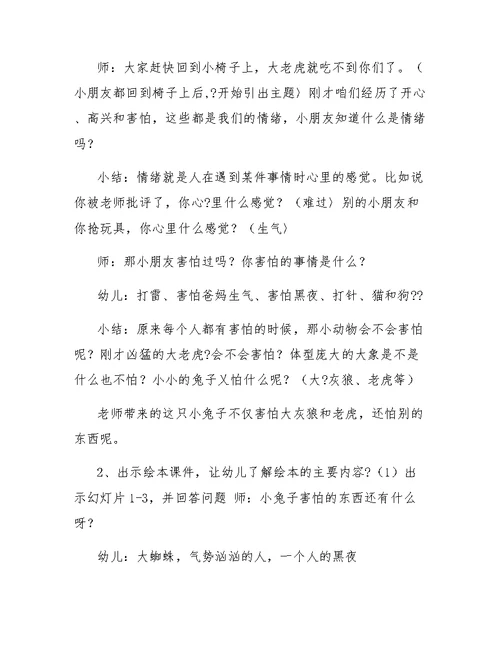 师：大家赶快回到小椅子上，大老虎就吃不到你们了。（小朋友都回到椅子上后,?开始引出主题）刚才咱们经历了开心、高兴和害怕，这些都是我们的情绪，小朋友知道什么是情绪吗？

小结：情绪就是人在遇到某件事情时心里的感觉。比如说你被老师批评了，你心?里什么感觉？（难过）别的小朋友和你抢玩具，你心里什么感觉？（生气）

师：那小朋友害怕过吗？你害怕的事情是什么？

幼儿：打雷、害怕爸妈生气、害怕黑夜、打针、猫和狗??

小结：原来每个人都有害怕的时候，那小动物会不会害怕呢？刚才凶猛的大老虎?会不会害怕？体型庞大的大象是不是什么也不怕？小小的兔子又怕什么呢？（大?灰狼、老虎等）

老师带来的这只小兔子不仅害怕大灰狼和老虎，还怕别的东西呢。

2、出示绘本课件，让幼儿了解绘本的主要内容?（1）出示幻灯片1-3，并回答问题 师：小兔子害怕的东西还有什么呀？

幼儿：大蜘蛛，气势汹汹的人，一个人的黑夜